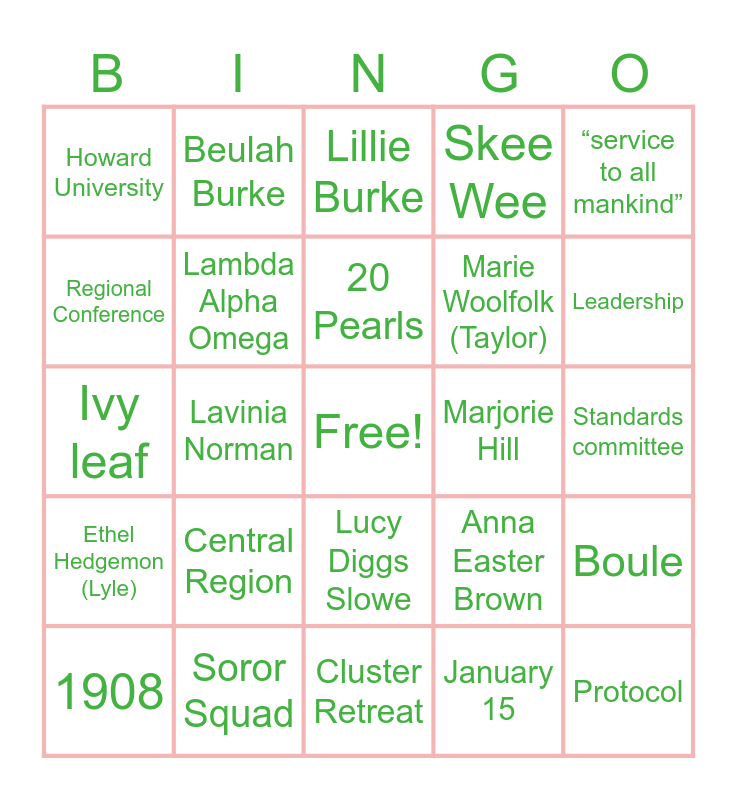 | B | I | N | G | O |
|---|---|---|---|---|
| Howard University | Beulah Burke | Lillie Burke | Skee Wee | "service to all mankind" |
| Regional Conference | Lambda Alpha Omega | 20 Pearls | Marie Woolfolk (Taylor) | Leadership |
| Ivy leaf | Lavinia Norman | Free! | Marjorie Hill | Standards committee |
| Ethel Hedgemon (Lyle) | Central Region | Lucy Diggs Slowe | Anna Easter Brown | Boule |
| 1908 | Soror Squad | Cluster Retreat | January 15 | Protocol |